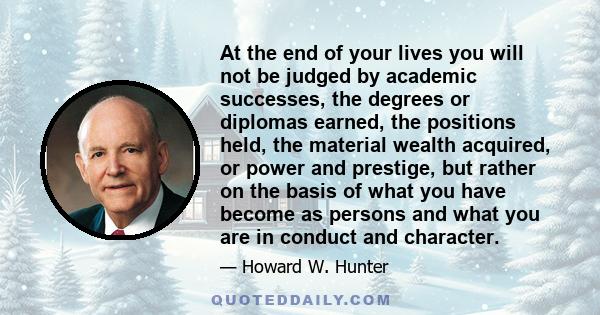 At the end of your lives you will not be judged by academic successes, the degrees or diplomas earned, the positions held, the material wealth acquired, or power and prestige, but rather on the basis of what you have become as persons and what you are in conduct and character.

— Howard W. Hunter

QUOTEDDAILY.COM